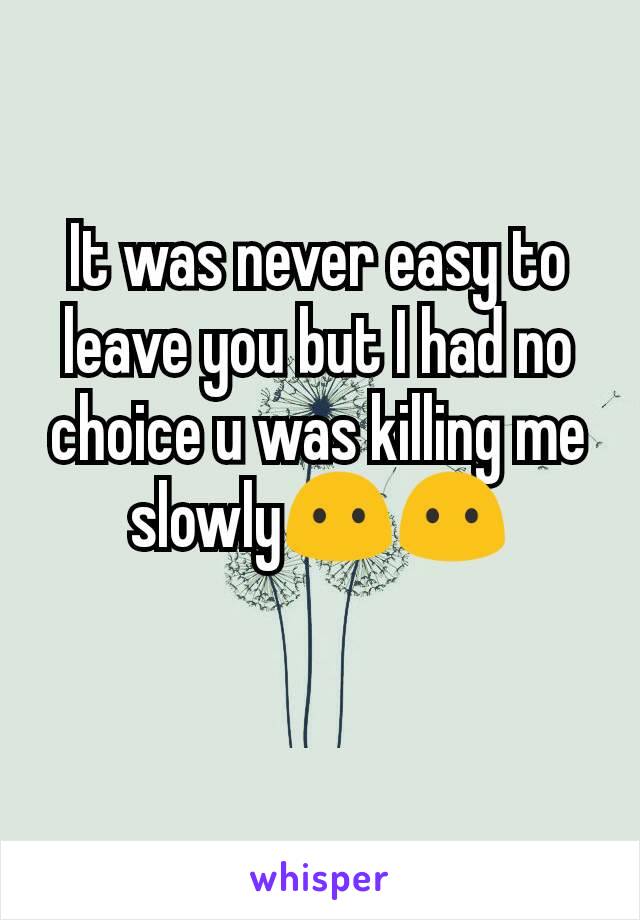 It was never easy to leave you but I had no choice u was killing me slowly😶😶

whisper